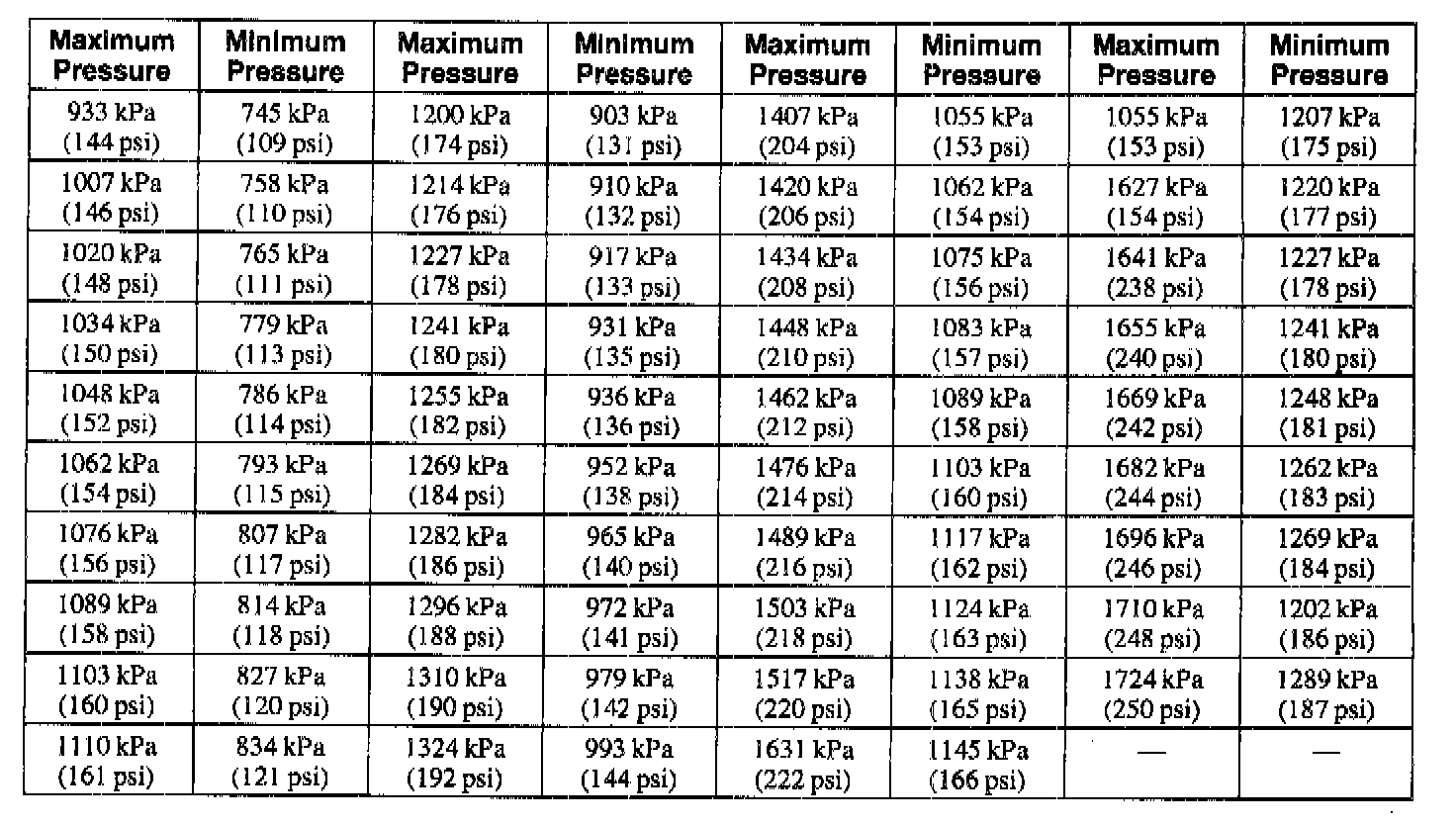 | Maximum Pressure | Minimum Pressure | Maximum Pressure | Minimum Pressure | Maximum Pressure | Minimum Pressure | Maximum Pressure | Minimum Pressure |
|---|---|---|---|---|---|---|---|
| 933 kPa (144 psi) | 745 kPa (109 psi) | 1200 kPa (174 psi) | 903 kPa (131 psi) | 1407 kPa (204 psi) | 1055 kPa (153 psi) | 1055 kPa (153 psi) | 1207 kPa (175 psi) |
| 1007 kPa (146 psi) | 758 kPa (110 psi) | 1214 kPa (176 psi) | 910 kPa (132 psi) | 1420 kPa (206 psi) | 1062 kPa (154 psi) | 1627 kPa (154 psi) | 1220 kPa (177 psi) |
| 1020 kPa (148 psi) | 765 kPa (111 psi) | 1227 kPa (178 psi) | 917 kPa (133 psi) | 1434 kPa (208 psi) | 1075 kPa (156 psi) | 1641 kPa (238 psi) | 1227 kPa (178 psi) |
| 1034 kPa (150 psi) | 779 kPa (113 psi) | 1241 kPa (180 psi) | 931 kPa (135 psi) | 1448 kPa (210 psi) | 1083 kPa (157 psi) | 1655 kPa (240 psi) | 1241 kPa (180 psi) |
| 1048 kPa (152 psi) | 786 kPa (114 psi) | 1255 kPa (182 psi) | 936 kPa (136 psi) | 1462 kPa (212 psi) | 1089 kPa (158 psi) | 1669 kPa (242 psi) | 1248 kPa (181 psi) |
| 1062 kPa (154 psi) | 793 kPa (115 psi) | 1269 kPa (184 psi) | 952 kPa (138 psi) | 1476 kPa (214 psi) | 1103 kPa (160 psi) | 1682 kPa (244 psi) | 1262 kPa (183 psi) |
| 1076 kPa (156 psi) | 807 kPa (117 psi) | 1282 kPa (186 psi) | 965 kPa (140 psi) | 1489 kPa (216 psi) | 1117 kPa (162 psi) | 1696 kPa (246 psi) | 1269 kPa (184 psi) |
| 1089 kPa (158 psi) | 814 kPa (118 psi) | 1296 kPa (188 psi) | 972 kPa (141 psi) | 1503 kPa (218 psi) | 1124 kPa (163 psi) | 1710 kPa (248 psi) | 1202 kPa (186 psi) |
| 1103 kPa (160 psi) | 827 kPa (120 psi) | 1310 kPa (190 psi) | 979 kPa (142 psi) | 1517 kPa (220 psi) | 1138 kPa (165 psi) | 1724 kPa (250 psi) | 1289 kPa (187 psi) |
| 1110 kPa (161 psi) | 834 kPa (121 psi) | 1324 kPa (192 psi) | 993 kPa (144 psi) | 1631 kPa (222 psi) | 1145 kPa (166 psi) | — | — |